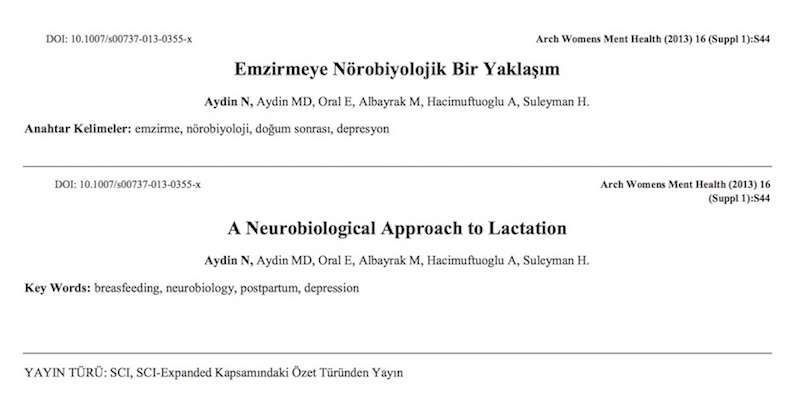 DOI: 10.1007/s00737-013-0355-x

Arch Womens Ment Health (2013) 16 (Suppl 1):S44

Emzirmeye Nörobiyolojik Bir Yaklaşım

Aydin N, Aydin MD, Oral E, Albayrak M, Hacimuftuoglu A, Suleyman H.

Anahtar Kelimeler: emzirme, nörobiyoloji, doğum sonrası, depresyon

DOI: 10.1007/s00737-013-0355-x

Arch Womens Ment Health (2013) 16 (Suppl 1):S44

A Neurobiological Approach to Lactation

Aydin N, Aydin MD, Oral E, Albayrak M, Hacimuftuoglu A, Suleyman H.

Key Words: breasfeeding, neurobiology, postpartum, depression

YAYIN TÜRÜ: SCI, SCI-Expanded Kapsamındaki Özet Türünden Yayın